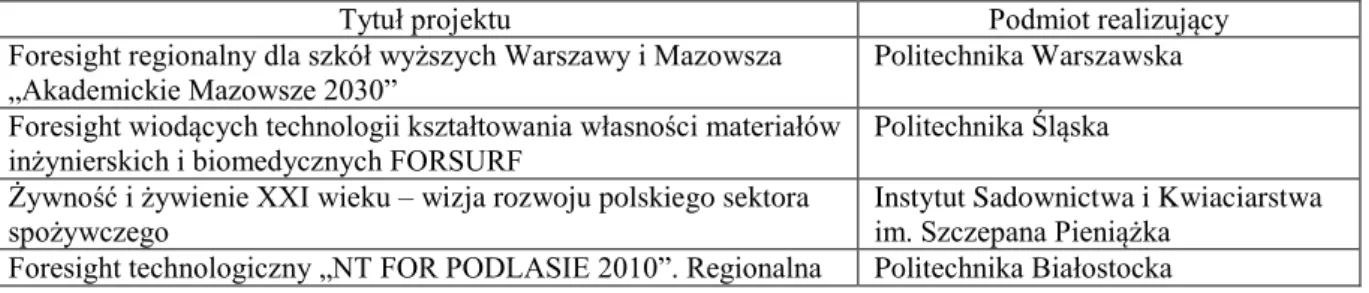 | Tytuł projektu | Podmiot realizujący |
|---|---|
| Foresight regionalny dla szkół wyższych Warszawy i Mazowsza „Akademickie Mazowsze 2030” | Politechnika Warszawska |
| Foresight wiodących technologii kształtowania własności materiałów inżynierskich i biomedycznych FORSURF | Politechnika Śląska |
| Żywność i żywienie XXI wieku – wizja rozwoju polskiego sektora spożywczego | Instytut Sadownictwa i Kwiaciarstwa im. Szczepana Pieniążka |
| Foresight technologiczny „NT FOR PODLASIE 2010”. Regionalna | Politechnika Białostocka |